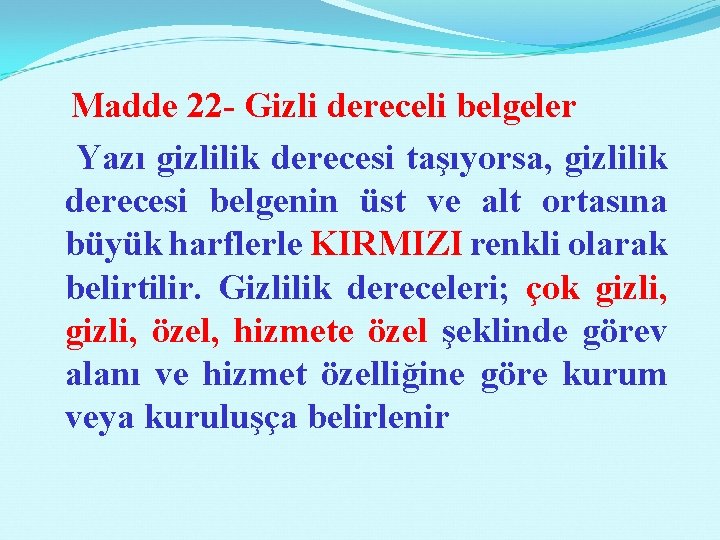 Madde 22- Gizli dereceli belgeler

Yazı gizlilik derecesi taşıyorsa, gizlilik derecesi belgenin üst ve alt ortasına büyük harflerle KIRMIZI renkli olarak belirtilir. Gizlilik dereceleri; çok gizli, gizli, özel, hizmete özel şeklinde görev alanı ve hizmet özelliğine göre kurum veya kuruluşça belirlenir